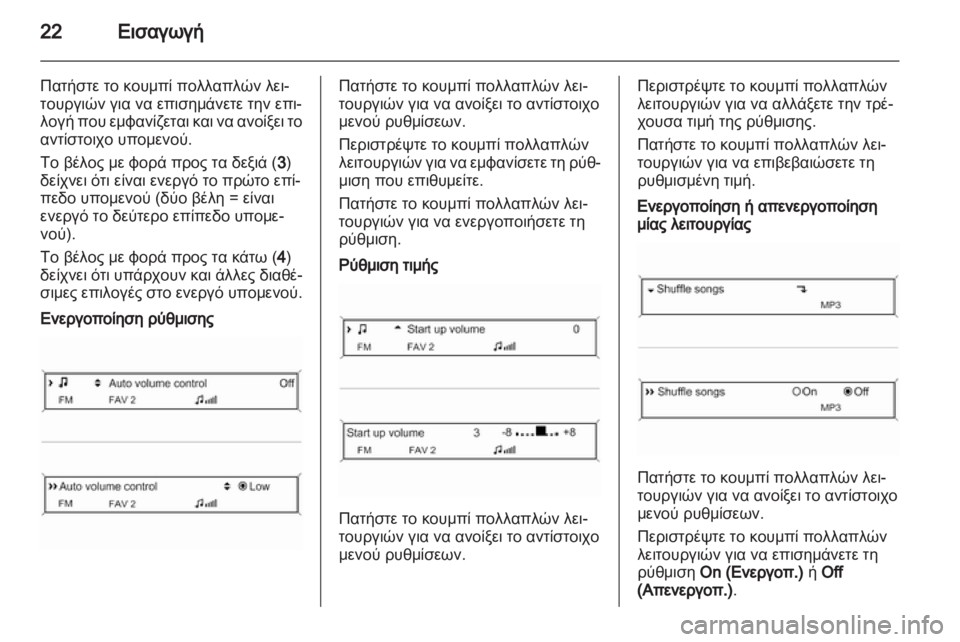 22 Εισαγωγή

Πατήστε το κουμπί πολλαπλών λειτουργιών για να επισημάνετε την επιλογή που εμφανίζεται και να ανοίξει το αντίστοιχο υπομενού.

Το βέλος με φορά προς τα δεξιά (3) δείχνει ότι είναι ενεργό το πρώτο επίπεδο υπομενού (δύο βέλη = είναι ενεργό το δεύτερο επίπεδο υπομενού).

Το βέλος με φορά προς τα κάτω (4) δείχνει ότι υπάρχουν και άλλες διαθέσιμες επιλογές στο ενεργό υπομενού.

Ενεργοποίηση ρύθμισης

Auto volume control Off
FM FAV 2

Auto volume control Low
FM FAV 2

Πατήστε το κουμπί πολλαπλών λειτουργιών για να ανοίξει το αντίστοιχο μενού ρυθμίσεων.

Περιστρέψτε το κουμπί πολλαπλών λειτουργιών για να εμφανίσετε τη ρύθμιση που επιθυμείτε.

Πατήστε το κουμπί πολλαπλών λειτουργιών για να ενεργοποιήσετε τη ρύθμιση.

Ρύθμιση τιμής

Start up volume 0
FM FAV 2

Start up volume 3 -8 +8
FM FAV 2

Πατήστε το κουμπί πολλαπλών λειτουργιών για να ανοίξει το αντίστοιχο μενού ρυθμίσεων.

Περιστρέψτε το κουμπί πολλαπλών λειτουργιών για να αλλάξετε την τρέχουσα τιμή της ρύθμισης.

Πατήστε το κουμπί πολλαπλών λειτουργιών για να επιβεβαιώσετε τη ρυθμισμένη τιμή.

Ενεργοποίηση ή απενεργοποίηση μίας λειτουργίας

Shuffle songs
MP3

Shuffle songs On Off
MP3

Πατήστε το κουμπί πολλαπλών λειτουργιών για να ανοίξει το αντίστοιχο μενού ρυθμίσεων.

Περιστρέψτε το κουμπί πολλαπλών λειτουργιών για να επισημάνετε τη ρύθμιση On (Ενεργοπ.) ή Off (Απενεργοπ.).

carmanualsonline.info